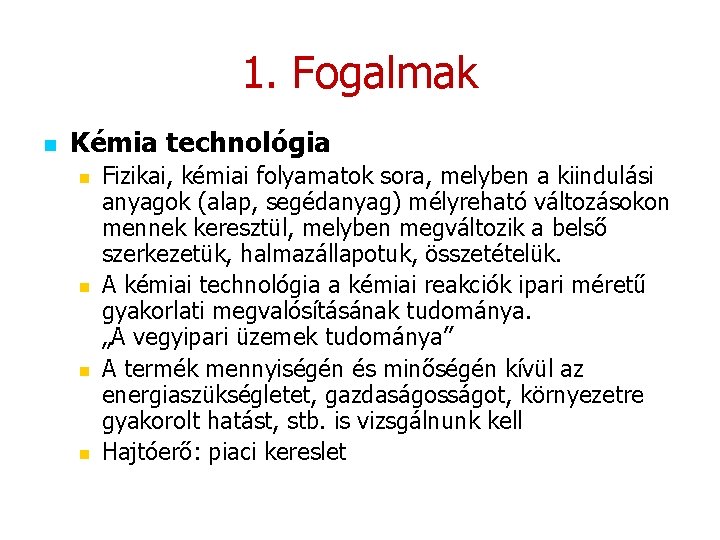 1. Fogalmak

Kémia technológia

Fizikai, kémiai folyamatok sora, melyben a kiindulási anyagok (alap, segédanyag) mélyreható változásokon mennek keresztül, melyben megváltozik a belső szerkezetük, halmazállapotuk, összetételük.

A kémiai technológia a kémiai reakciók ipari méretű gyakorlati megvalósításának tudománya. „A vegyipari üzemek tudománya”

A termék mennyiségén és minőségén kívül az energiaszükségletet, gazdaságosságot, környezetre gyakorolt hatást, stb. is vizsgálnunk kell

Hajtóerő: piaci kereslet